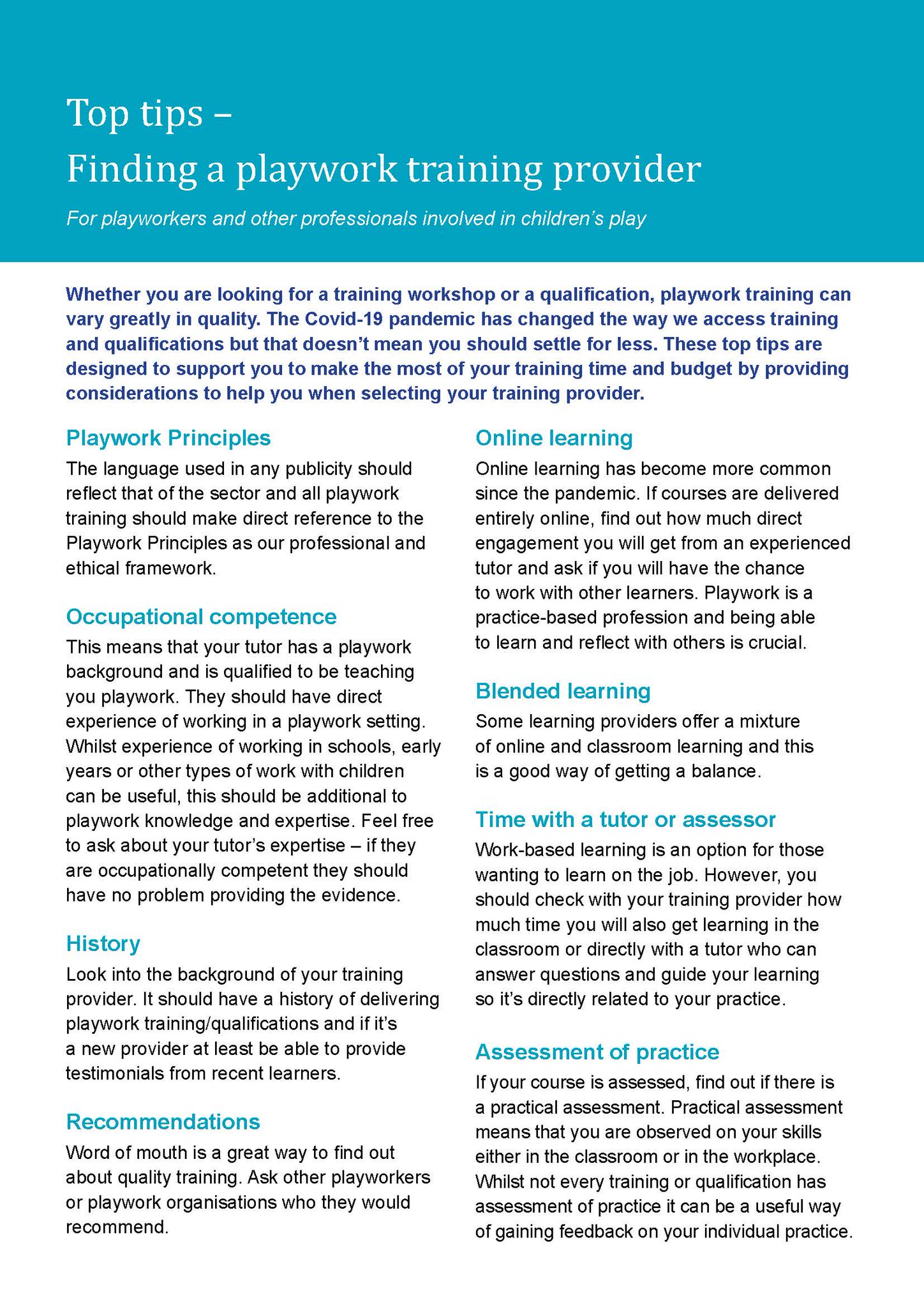 Top tips –
Finding a playwork training provider

For playworkers and other professionals involved in children's play

Whether you are looking for a training workshop or a qualification, playwork training can vary greatly in quality. The Covid-19 pandemic has changed the way we access training and qualifications but that doesn't mean you should settle for less. These top tips are designed to support you to make the most of your training time and budget by providing considerations to help you when selecting your training provider.

Playwork Principles
The language used in any publicity should reflect that of the sector and all playwork training should make direct reference to the Playwork Principles as our professional and ethical framework.

Occupational competence
This means that your tutor has a playwork background and is qualified to be teaching you playwork. They should have direct experience of working in a playwork setting. Whilst experience of working in schools, early years or other types of work with children can be useful, this should be additional to playwork knowledge and expertise. Feel free to ask about your tutor's expertise – if they are occupationally competent they should have no problem providing the evidence.

History
Look into the background of your training provider. It should have a history of delivering playwork training/qualifications and if it's a new provider at least be able to provide testimonials from recent learners.

Recommendations
Word of mouth is a great way to find out about quality training. Ask other playworkers or playwork organisations who they would recommend.

Online learning
Online learning has become more common since the pandemic. If courses are delivered entirely online, find out how much direct engagement you will get from an experienced tutor and ask if you will have the chance to work with other learners. Playwork is a practice-based profession and being able to learn and reflect with others is crucial.

Blended learning
Some learning providers offer a mixture of online and classroom learning and this is a good way of getting a balance.

Time with a tutor or assessor
Work-based learning is an option for those wanting to learn on the job. However, you should check with your training provider how much time you will also get learning in the classroom or directly with a tutor who can answer questions and guide your learning so it's directly related to your practice.

Assessment of practice
If your course is assessed, find out if there is a practical assessment. Practical assessment means that you are observed on your skills either in the classroom or in the workplace. Whilst not every training or qualification has assessment of practice it can be a useful way of gaining feedback on your individual practice.